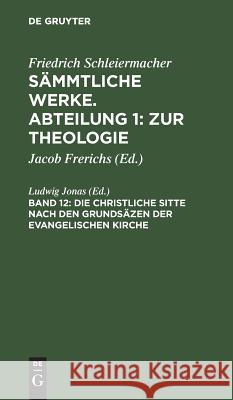 DE GRUYTER

Friedrich Schleiermacher
SÄMMTLICHE WERKE. ABTEILUNG 1: ZUR THEOLOGIE

Jacob Frerichs (Ed.)

Ludwig Jonas (Ed.)
BAND 12: DIE CHRISTLICHE SITTE NACH DEN GRUNDSÄZEN DER EVANGELISCHEN KIRCHE

DE G

Kraina Książek